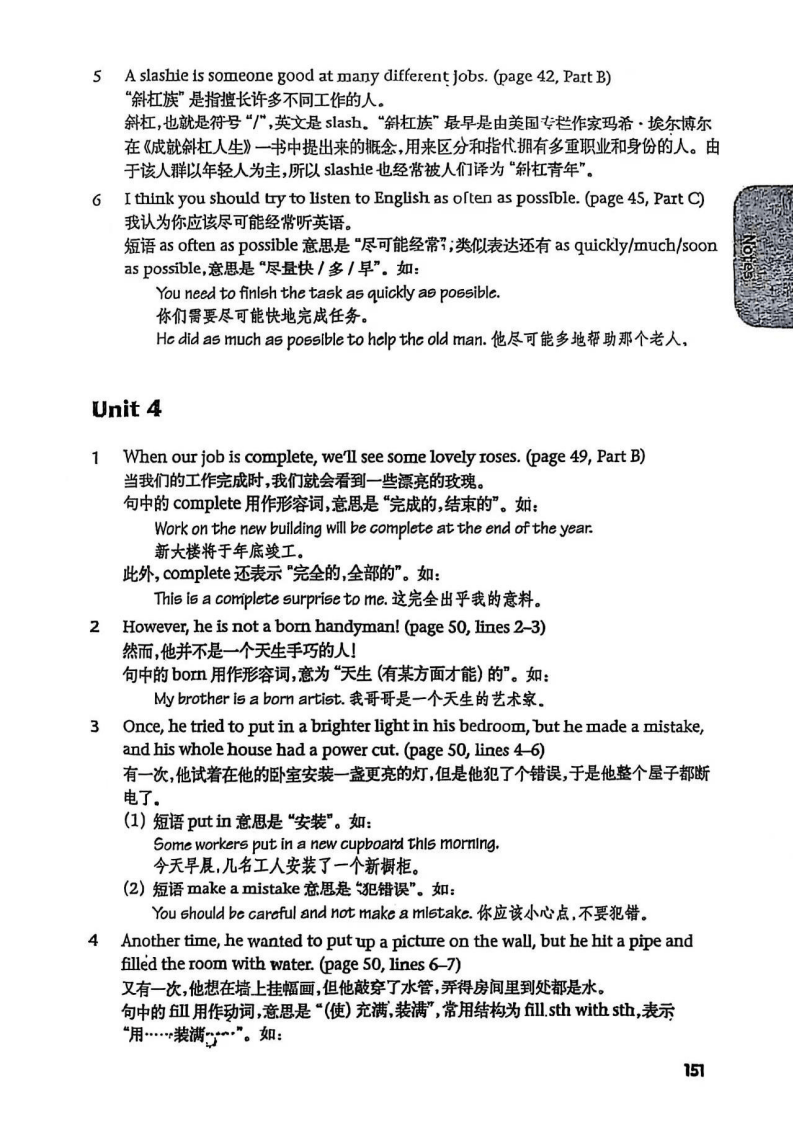 5 A slashie is someone good at many different jobs. (page 42, Part B)
“斜杠族”是指擅长许多不同工作的人。
斜杠,也就是符号“/”,英文是slash。“斜杠族”最早是由美国专栏作家玛希·埃尔博尔在《成就斜杠人生》一书中提出来的概念,用来区分和指代拥有多重职业和身份的人。由于该人群以年轻人为主,所以slashie也经常被人们译为“斜杠青年”。

6 I think you should try to listen to English as often as possible. (page 45, Part C)
我认为你应该尽可能经常听英语。
短语as often as possible意思是“尽可能经常”;类似表达还有as quickly/much/soon as possible,意思是“尽量快/多/早”。如:
You need to finish the task as quickly as possible.
你们需要尽可能快地完成任务。
He did as much as possible to help the old man. 他尽可能多地帮助那个老人。

Notes

Unit 4

1 When our job is complete, we'll see some lovely roses. (page 49, Part B)
当我们的工作完成时,我们就会看到一些漂亮的玫瑰。
句中的complete用作形容词,意思是“完成的,结束的”。如:
Work on the new building will be complete at the end of the year.
新大楼将于年底竣工。
此外,complete还表示“完全的,全部的”。如:
This is a complete surprise to me. 这完全出乎我的意料。

2 However, he is not a born handyman! (page 50, lines 2–3)
然而,他并不是一个天生手巧的人!
句中的born用作形容词,意为“天生(有某方面才能)的”。如:
My brother is a born artist. 我哥哥是一个天生的艺术家。

3 Once, he tried to put in a brighter light in his bedroom, but he made a mistake, and his whole house had a power cut. (page 50, lines 4–6)
有一次,他试着在他的卧室安装一盏更亮的灯,但是他犯了个错误,于是他整个屋子都断电了。
(1) 短语put in意思是“安装”。如:
Some workers put in a new cupboard this morning.
今天早晨,几名工人安装了一个新橱柜。
(2) 短语make a mistake意思是“犯错误”。如:
You should be careful and not make a mistake. 你应该小心点,不要犯错。

4 Another time, he wanted to put up a picture on the wall, but he hit a pipe and filled the room with water. (page 50, lines 6–7)
又有一次,他想在墙上挂幅画,但他敲穿了水管,弄得房间里到处都是水。
句中的fill用作动词,意思是“(使)充满,装满”,常用结构为fill sth with sth,表示“用……装满……”。如:

151